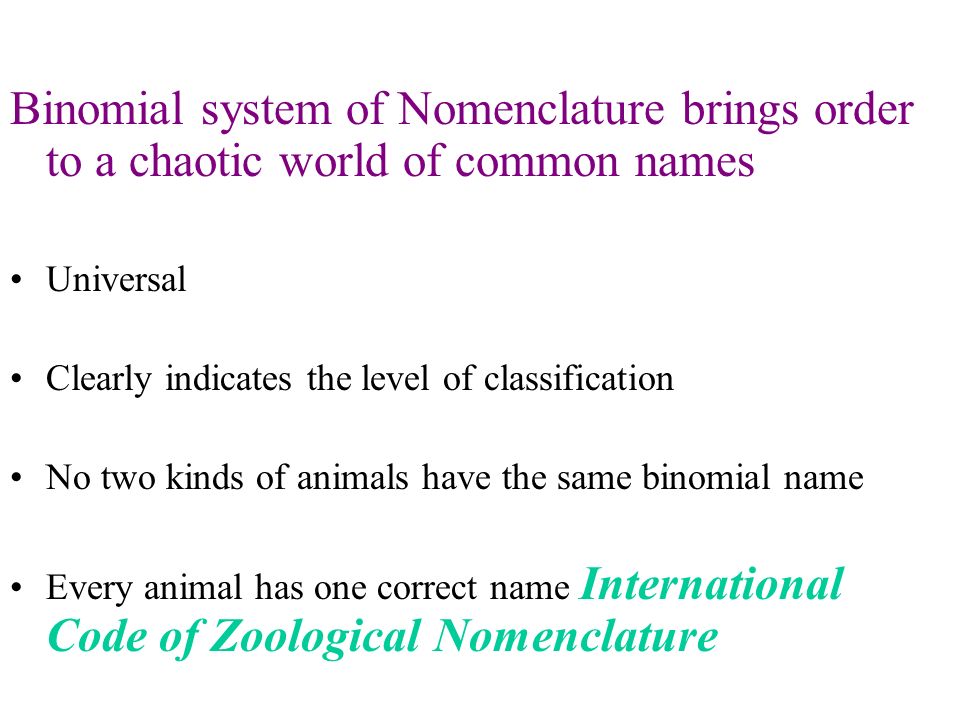 Binomial system of Nomenclature brings order to a chaotic world of common names

• Universal

• Clearly indicates the level of classification

• No two kinds of animals have the same binomial name

• Every animal has one correct name International Code of Zoological Nomenclature